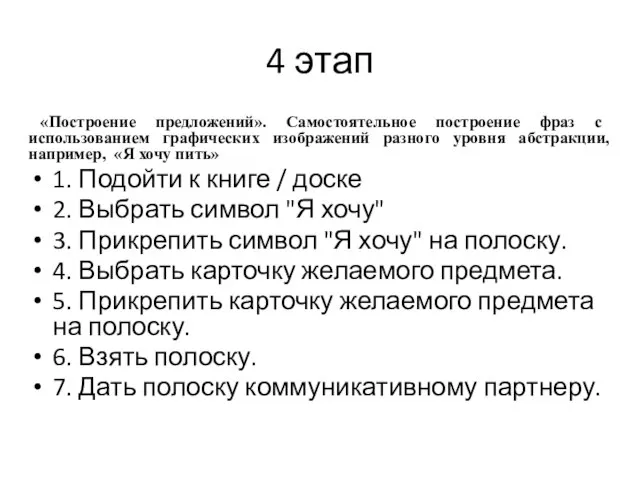 4 этап

«Построение предложений». Самостоятельное построение фраз с использованием графических изображений разного уровня абстракции, например, «Я хочу пить»

• 1. Подойти к книге / доске
• 2. Выбрать символ "Я хочу"
• 3. Прикрепить символ "Я хочу" на полоску.
• 4. Выбрать карточку желаемого предмета.
• 5. Прикрепить карточку желаемого предмета на полоску.
• 6. Взять полоску.
• 7. Дать полоску коммуникативному партнеру.